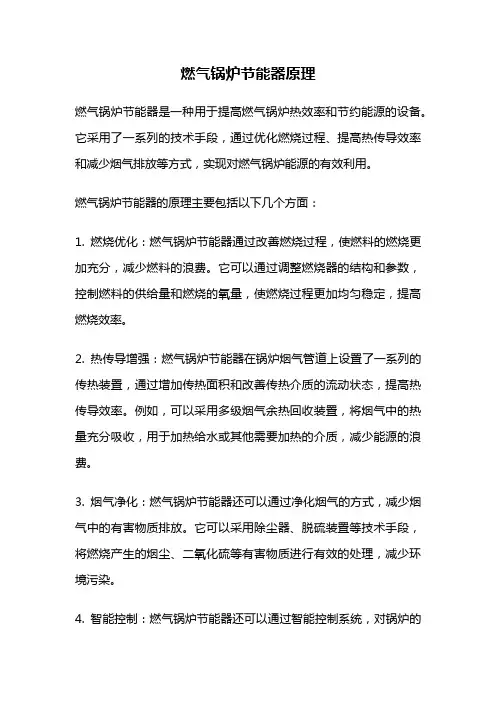 燃气锅炉节能器原理

燃气锅炉节能器是一种用于提高燃气锅炉热效率和节约能源的设备。它采用了一系列的技术手段，通过优化燃烧过程、提高热传导效率和减少烟气排放等方式，实现对燃气锅炉能源的有效利用。

燃气锅炉节能器的原理主要包括以下几个方面：

1. 燃烧优化：燃气锅炉节能器通过改善燃烧过程，使燃料的燃烧更加充分，减少燃料的浪费。它可以通过调整燃烧器的结构和参数，控制燃料的供给量和燃烧的氧量，使燃烧过程更加均匀稳定，提高燃烧效率。

2. 热传导增强：燃气锅炉节能器在锅炉烟气管道上设置了一系列的传热装置，通过增加传热面积和改善传热介质的流动状态，提高热传导效率。例如，可以采用多级烟气余热回收装置，将烟气中的热量充分吸收，用于加热给水或其他需要加热的介质，减少能源的浪费。

3. 烟气净化：燃气锅炉节能器还可以通过净化烟气的方式，减少烟气中的有害物质排放。它可以采用除尘器、脱硫装置等技术手段，将燃烧产生的烟尘、二氧化硫等有害物质进行有效的处理，减少环境污染。

4. 智能控制：燃气锅炉节能器还可以通过智能控制系统，对锅炉的